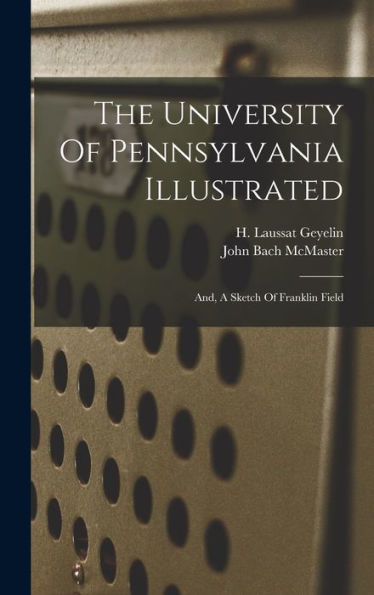 The University Of Pennsylvania Illustrated

H. Laussat Geyelin
John Bach McMaster

And, A Sketch Of Franklin Field